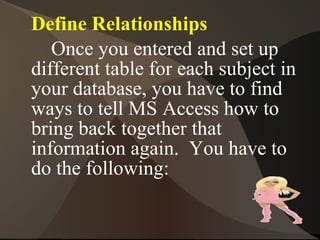 Define Relationships

Once you entered and set up different table for each subject in your database, you have to find ways to tell MS Access how to bring back together that information again. You have to do the following: